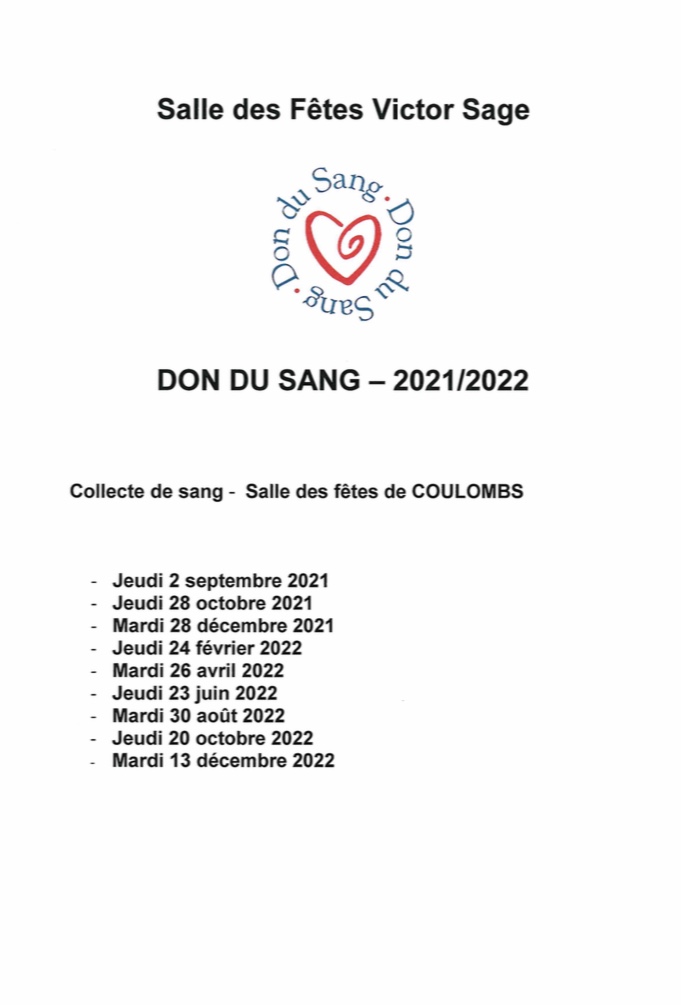 Salle des Fêtes Victor Sage

Don du Sang · Don du Sang ·

DON DU SANG – 2021/2022

Collecte de sang - Salle des fêtes de COULOMBS

- Jeudi 2 septembre 2021
- Jeudi 28 octobre 2021
- Mardi 28 décembre 2021
- Jeudi 24 février 2022
- Mardi 26 avril 2022
- Jeudi 23 juin 2022
- Mardi 30 août 2022
- Jeudi 20 octobre 2022
- Mardi 13 décembre 2022